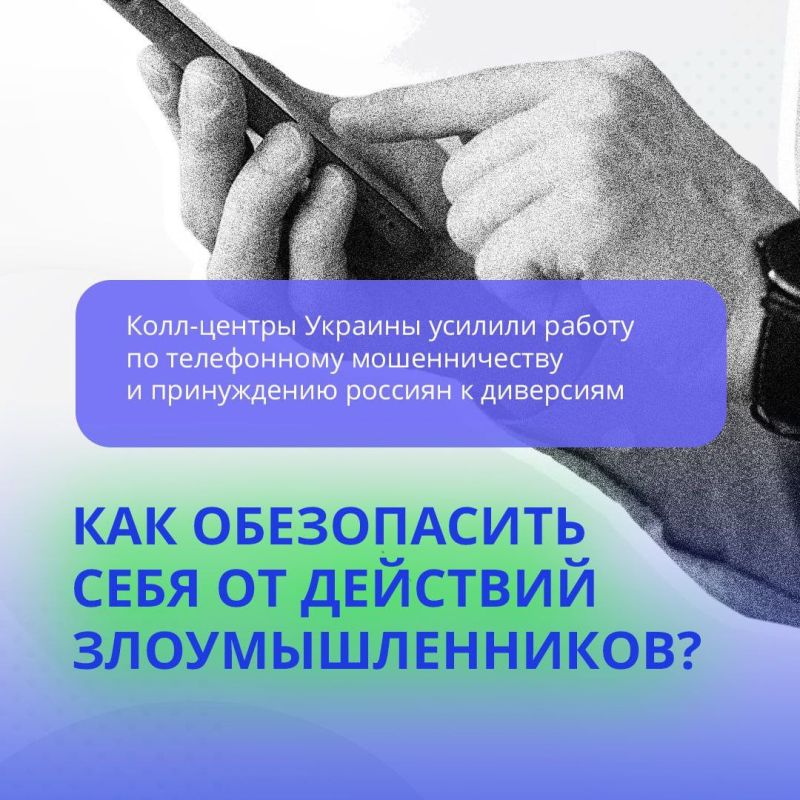 Колл-центры Украины усилили работу по телефонному мошенничеству и принуждению россиян к диверсиям

КАК ОБЕЗОПАСИТЬ СЕБЯ ОТ ДЕЙСТВИЙ ЗЛОУМЫШЛЕННИКОВ?